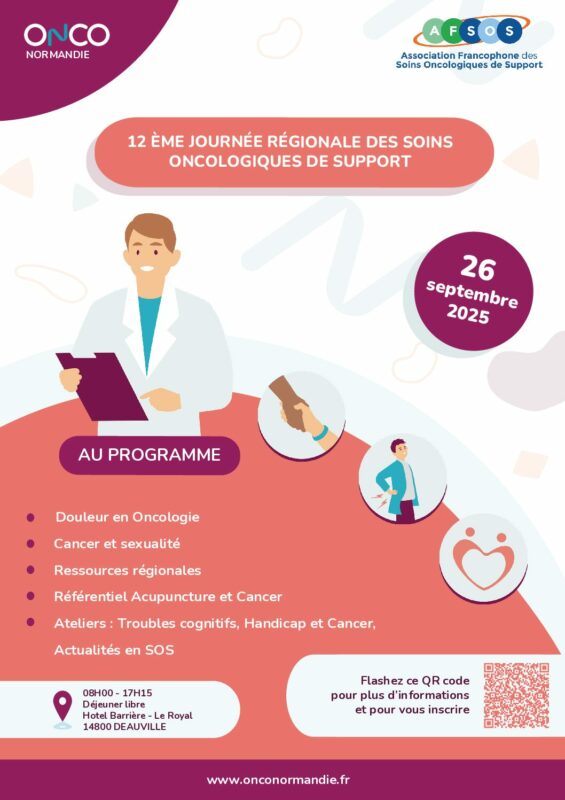 ONCO
NORMANDIE

AFSOS
Association Francophone des Soins Oncologiques de Support

12 ÈME JOURNÉE RÉGIONALE DES SOINS ONCOLOGIQUES DE SUPPORT

26 septembre 2025

AU PROGRAMME

Douleur en Oncologie
Cancer et sexualité
Ressources régionales
Référentiel Acupuncture et Cancer
Ateliers : Troubles cognitifs, Handicap et Cancer, Actualités en SOS

08H00 - 17H15
Déjeuner libre
Hotel Barrière - Le Royal
14800 DEAUVILLE

Flashez ce QR code pour plus d'informations et pour vous inscrire

www.onconormandie.fr